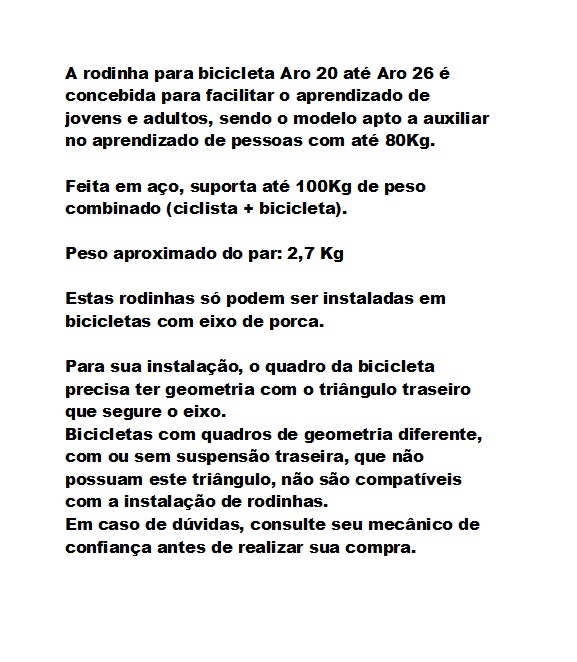 A rodinha para bicicleta Aro 20 até Aro 26 é concebida para facilitar o aprendizado de jovens e adultos, sendo o modelo apto a auxiliar no aprendizado de pessoas com até 80Kg.

Feita em aço, suporta até 100Kg de peso combinado (ciclista + bicicleta).

Peso aproximado do par: 2,7 Kg

Estas rodinhas só podem ser instaladas em bicicletas com eixo de porca.

Para sua instalação, o quadro da bicicleta precisa ter geometria com o triângulo traseiro que segure o eixo.
Bicicletas com quadros de geometria diferente, com ou sem suspensão traseira, que não possuam este triângulo, não são compatíveis com a instalação de rodinhas.
Em caso de dúvidas, consulte seu mecânico de confiança antes de realizar sua compra.